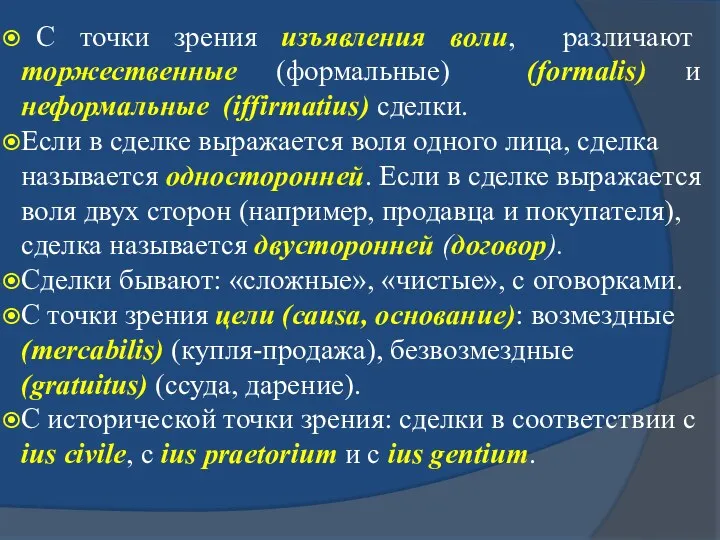 С точки зрения изъявления воли, различают торжественные (формальные) (formalis) и неформальные (iffirmatius) сделки.

Если в сделке выражается воля одного лица, сделка называется односторонней. Если в сделке выражается воля двух сторон (например, продавца и покупателя), сделка называется двусторонней (договор).

Сделки бывают: «сложные», «чистые», с оговорками.

С точки зрения цели (causa, основание): возмездные (mercabilis) (купля-продажа), безвозмездные (gratuitus) (ссуда, дарение).

С исторической точки зрения: сделки в соответствии с ius civile, с ius praetorium и с ius gentium.